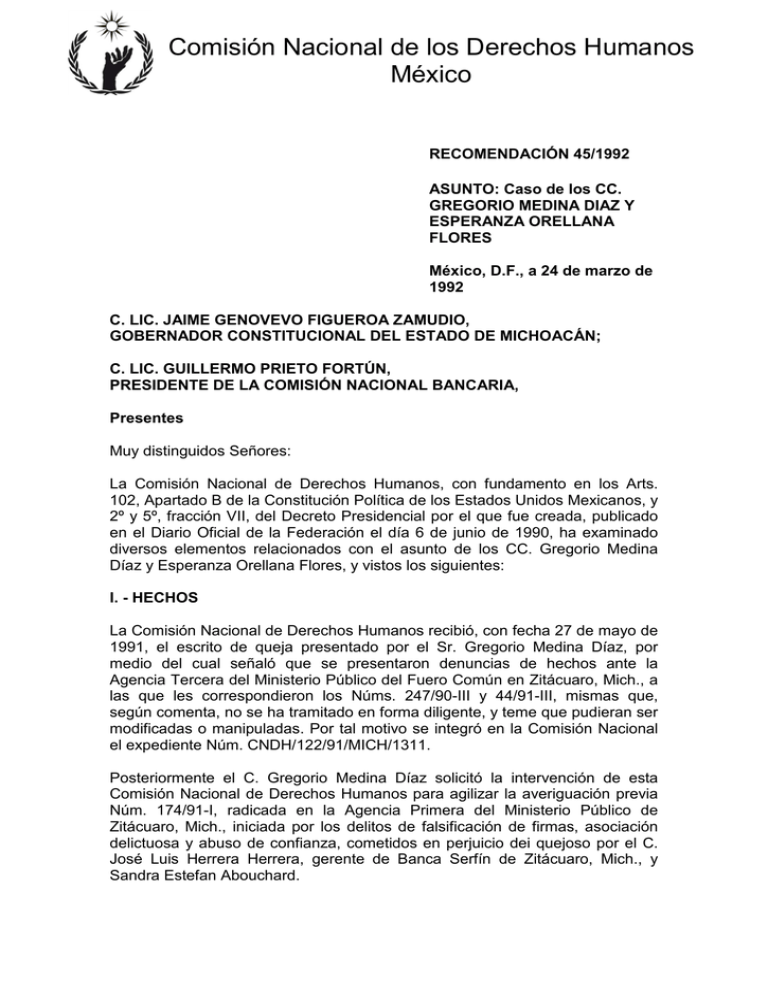 Comisión Nacional de los Derechos Humanos
México

RECOMENDACIÓN 45/1992

ASUNTO: Caso de los CC. GREGORIO MEDINA DIAZ Y ESPERANZA ORELLANA FLORES

México, D.F., a 24 de marzo de 1992

C. LIC. JAIME GENOVEVO FIGUEROA ZAMUDIO,
GOBERNADOR CONSTITUCIONAL DEL ESTADO DE MICHOACÁN;

C. LIC. GUILLERMO PRIETO FORTÚN,
PRESIDENTE DE LA COMISIÓN NACIONAL BANCARIA,

Presentes

Muy distinguidos Señores:

La Comisión Nacional de Derechos Humanos, con fundamento en los Arts. 102, Apartado B de la Constitución Política de los Estados Unidos Mexicanos, y 2º y 5º, fracción VII, del Decreto Presidencial por el que fue creada, publicado en el Diario Oficial de la Federación el día 6 de junio de 1990, ha examinado diversos elementos relacionados con el asunto de los CC. Gregorio Medina Díaz y Esperanza Orellana Flores, y vistos los siguientes:

I. - HECHOS

La Comisión Nacional de Derechos Humanos recibió, con fecha 27 de mayo de 1991, el escrito de queja presentado por el Sr. Gregorio Medina Díaz, por medio del cual señaló que se presentaron denuncias de hechos ante la Agencia Tercera del Ministerio Público del Fuero Común en Zitácuaro, Mich., a las que les correspondieron los Núms. 247/90-III y 44/91-III, mismas que, según comenta, no se ha tramitado en forma diligente, y teme que pudieran ser modificadas o manipuladas. Por tal motivo se integró en la Comisión Nacional el expediente Núm. CNDH/122/91/MICH/1311.

Posteriormente el C. Gregorio Medina Díaz solicitó la intervención de esta Comisión Nacional de Derechos Humanos para agilizar la averiguación previa Núm. 174/91-I, radicada en la Agencia Primera del Ministerio Público de Zitácuaro, Mich., iniciada por los delitos de falsificación de firmas, asociación delictuosa y abuso de confianza, cometidos en perjuicio dei quejoso por el C. José Luis Herrera Herrera, gerente de Banca Serfín de Zitácuaro, Mich., y Sandra Estefan Abouchard.